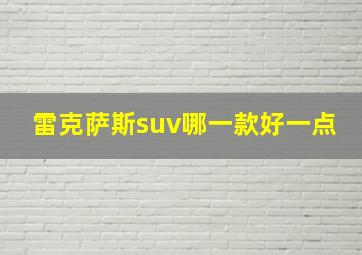 雷克萨斯suv哪一款好一点